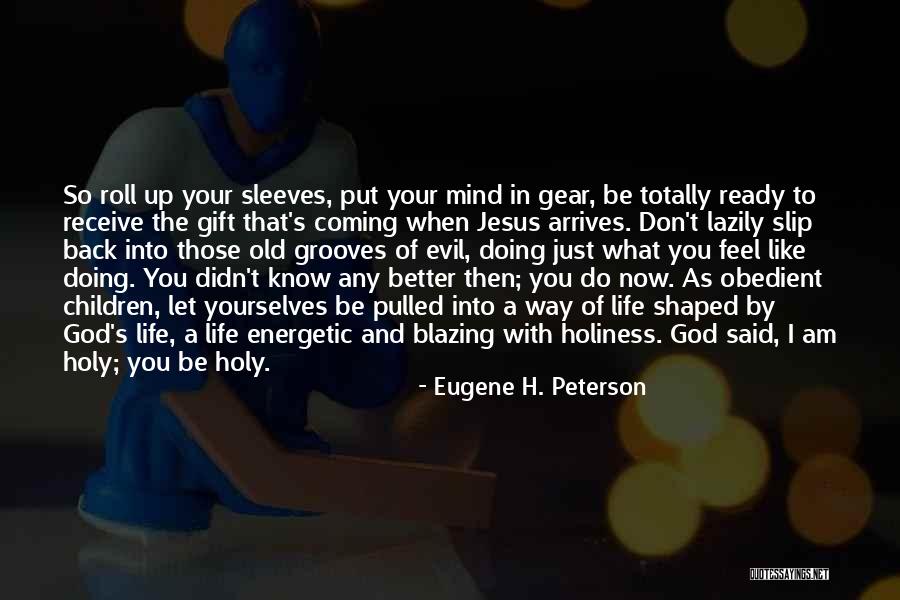 So roll up your sleeves, put your mind in gear, be totally ready to receive the gift that's coming when Jesus arrives. Don't lazily slip back into those old grooves of evil, doing just what you feel like doing. You didn't know any better then; you do now. As obedient children, let yourselves be pulled into a way of life shaped by God's life, a life energetic and blazing with holiness. God said, I am holy; you be holy.

- Eugene H. Peterson

QUOTESSAYINGS.NET